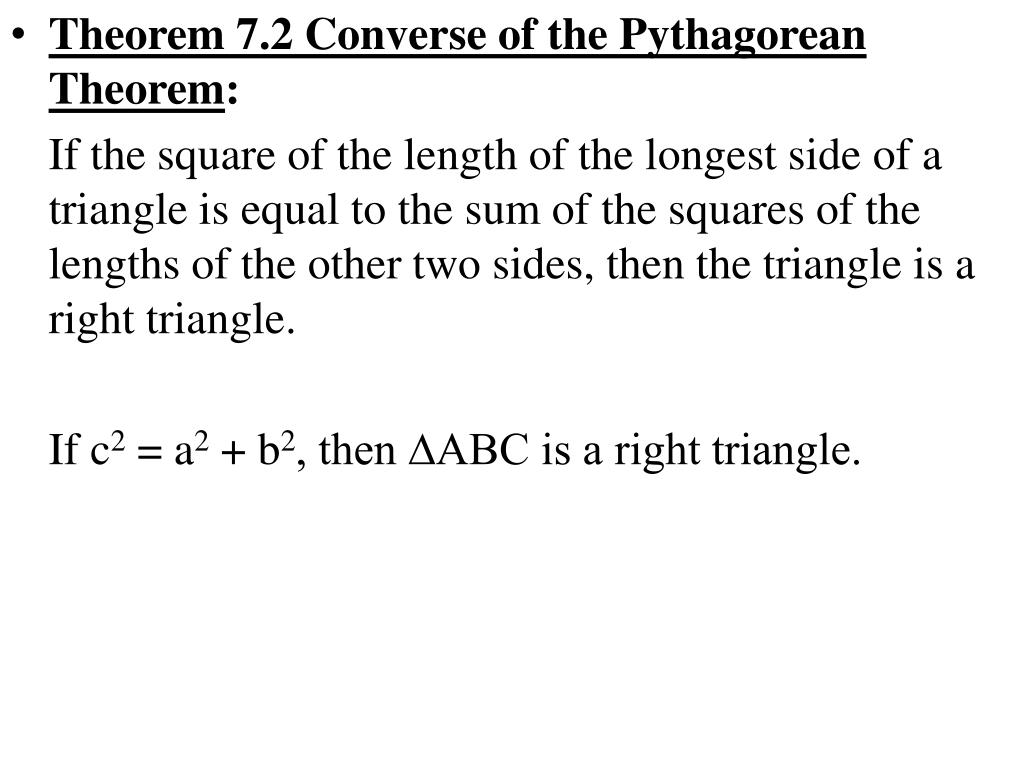 • Theorem 7.2 Converse of the Pythagorean Theorem:

If the square of the length of the longest side of a triangle is equal to the sum of the squares of the lengths of the other two sides, then the triangle is a right triangle.

If $c^2 = a^2 + b^2$, then $\Delta ABC$ is a right triangle.